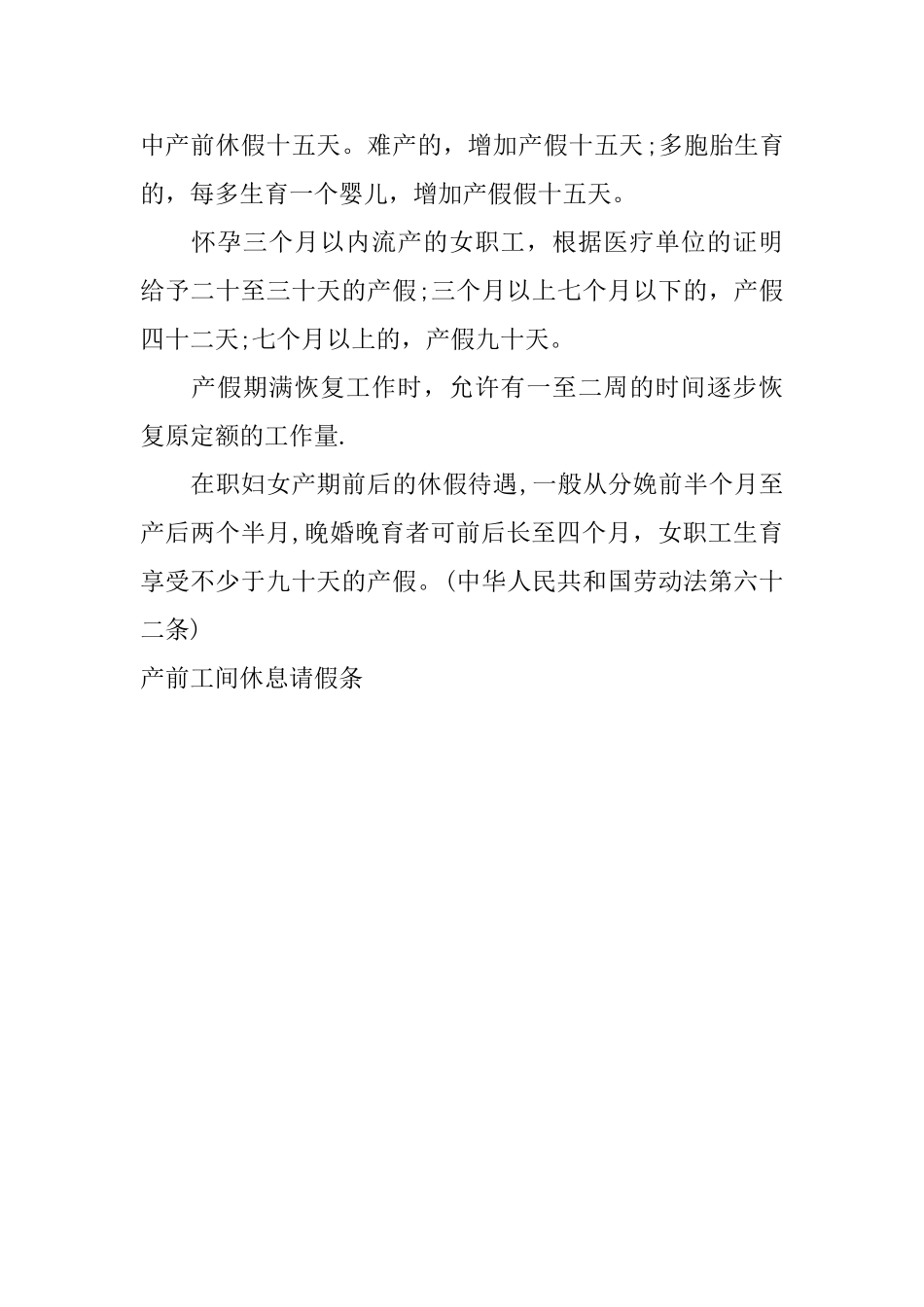 中产前休假十五天。难产的，增加产假十五天;多胞胎生育的，每多生育一个婴儿，增加产假假十五天。

怀孕三个月以内流产的女职工，根据医疗单位的证明给予二十至三十天的产假;三个月以上七个月以下的，产假四十二天;七个月以上的，产假九十天。

产假期满恢复工作时，允许有一至二周的时间逐步恢复原定额的工作量.

在职妇女产期前后的休假待遇,一般从分娩前半个月至产后两个半月,晚婚晚育者可前后长至四个月，女职工生育享受不少于九十天的产假。(中华人民共和国劳动法第六十二条)

产前工间休息请假条